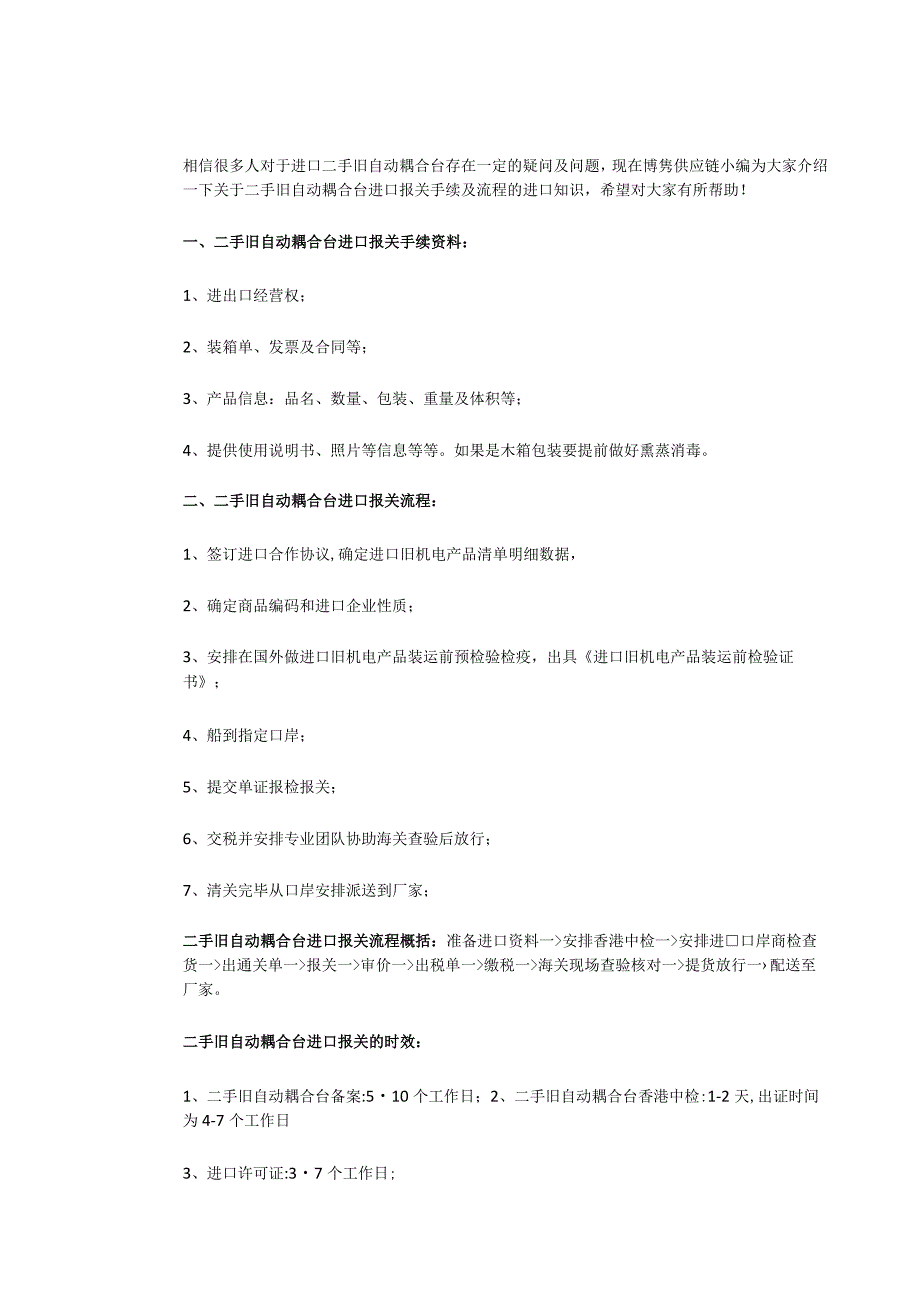 相信很多人对于进口二手旧自动耦合台存在一定的疑问及问题，现在博隽供应链小编为大家介绍一下关于二手旧自动耦合台进口报关手续及流程的进口知识，希望对大家有所帮助！

一、二手旧自动耦合台进口报关手续资料：

1、进出口经营权；

2、装箱单、发票及合同等；

3、产品信息：品名、数量、包装、重量及体积等；

4、提供使用说明书、照片等信息等等。如果是木箱包装要提前做好熏蒸消毒。

二、二手旧自动耦合台进口报关流程：

1、签订进口合作协议,确定进口旧机电产品清单明细数据，

2、确定商品编码和进口企业性质；

3、安排在国外做进口旧机电产品装运前预检验检疫，出具《进口旧机电产品装运前检验证书》；

4、船到指定口岸；

5、提交单证报检报关；

6、交税并安排专业团队协助海关查验后放行；

7、清关完毕从口岸安排派送到厂家；

二手旧自动耦合台进口报关流程概括：准备进口资料一>安排香港中检一>安排进口口岸商检查货一>出通关单一>报关一>审价一>出税单一>缴税一>海关现场查验核对一>提货放行一>配送至厂家。

二手旧自动耦合台进口报关的时效：

1、二手旧自动耦合台备案:5・10个工作日；2、二手旧自动耦合台香港中检:1-2天,出证时间为4-7个工作日

3、进口许可证:3・7个工作日;